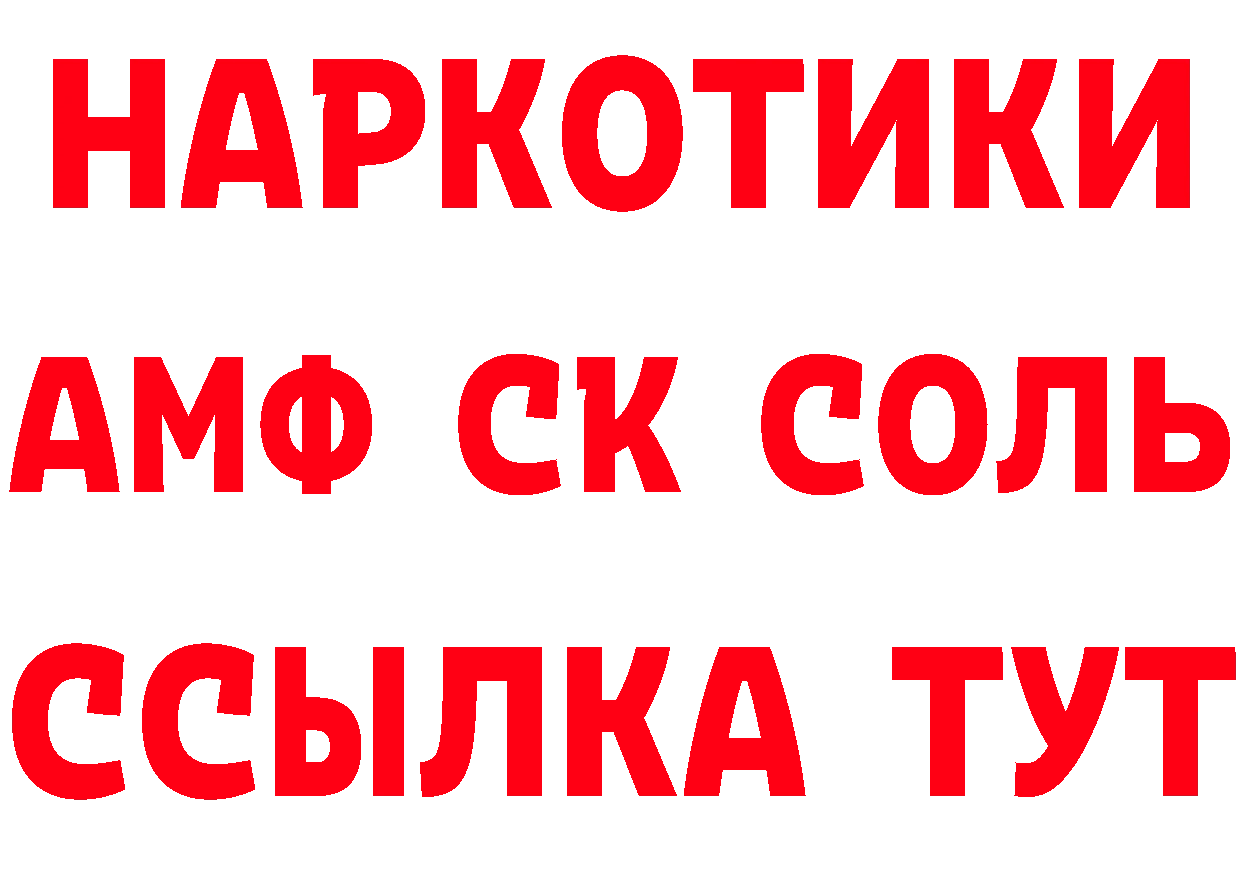 НАРКОТИКИ

АМФ СК СОЛЬ

ССЫЛКА ТУТ